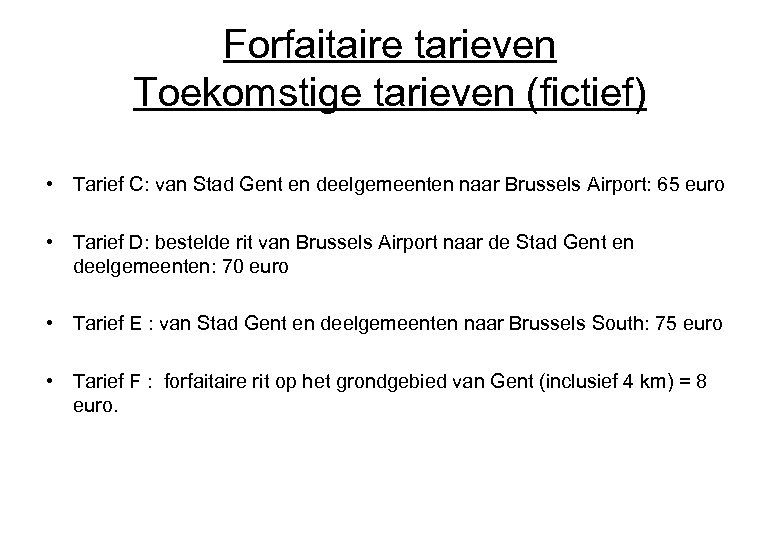 Forfaitaire tarieven
Toekomstige tarieven (fictief)

• Tarief C: van Stad Gent en deelgemeenten naar Brussels Airport: 65 euro

• Tarief D: bestelde rit van Brussels Airport naar de Stad Gent en deelgemeenten: 70 euro

• Tarief E : van Stad Gent en deelgemeenten naar Brussels South: 75 euro

• Tarief F : forfaitaire rit op het grondgebied van Gent (inclusief 4 km) = 8 euro.